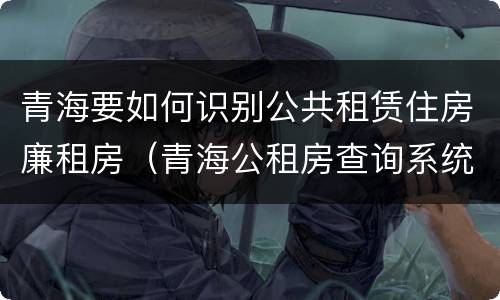 青海要如何识别公共租赁住房廉租房（青海公租房查询系统